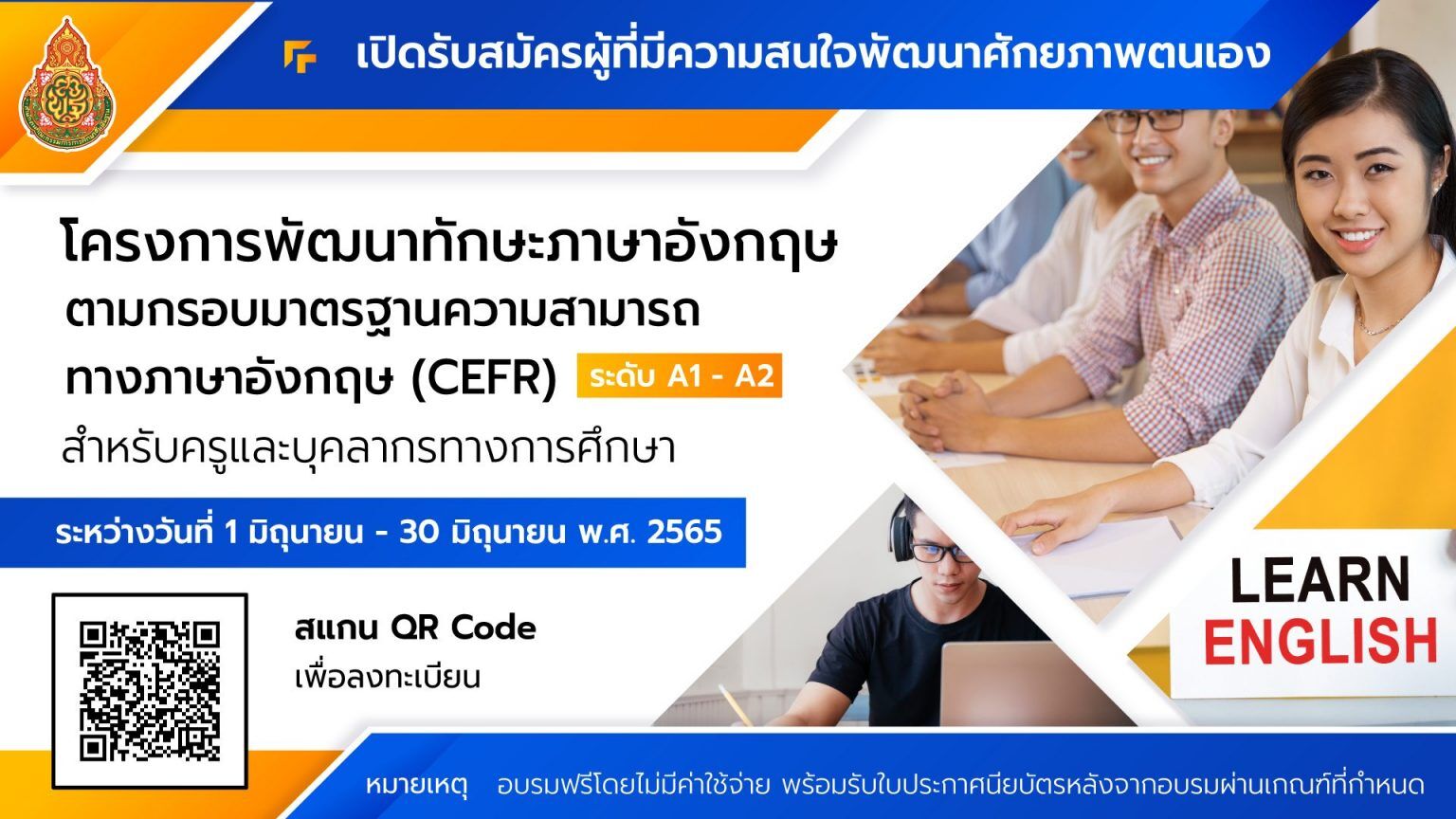 เปิดรับสมัครผู้ที่มีความสนใจพัฒนาศักยภาพตนเอง

โครงการพัฒนาทักษะภาษาอังกฤษ
ตามกรอบมาตรฐานความสามารถ
ทางภาษาอังกฤษ (CEFR) ระดับ A1 - A2
สำหรับครูและบุคลากรทางการศึกษา

ระหว่างวันที่ 1 มิถุนายน - 30 มิถุนายน พ.ศ. 2565

สแกน QR Code
เพื่อลงทะเบียน

LEARN
ENGLISH

หมายเหตุ อบรมฟรีโดยไม่มีค่าใช้จ่าย พร้อมรับใบประกาศนียบัตรหลังจากอบรมผ่านเกณฑ์ที่กำหนด